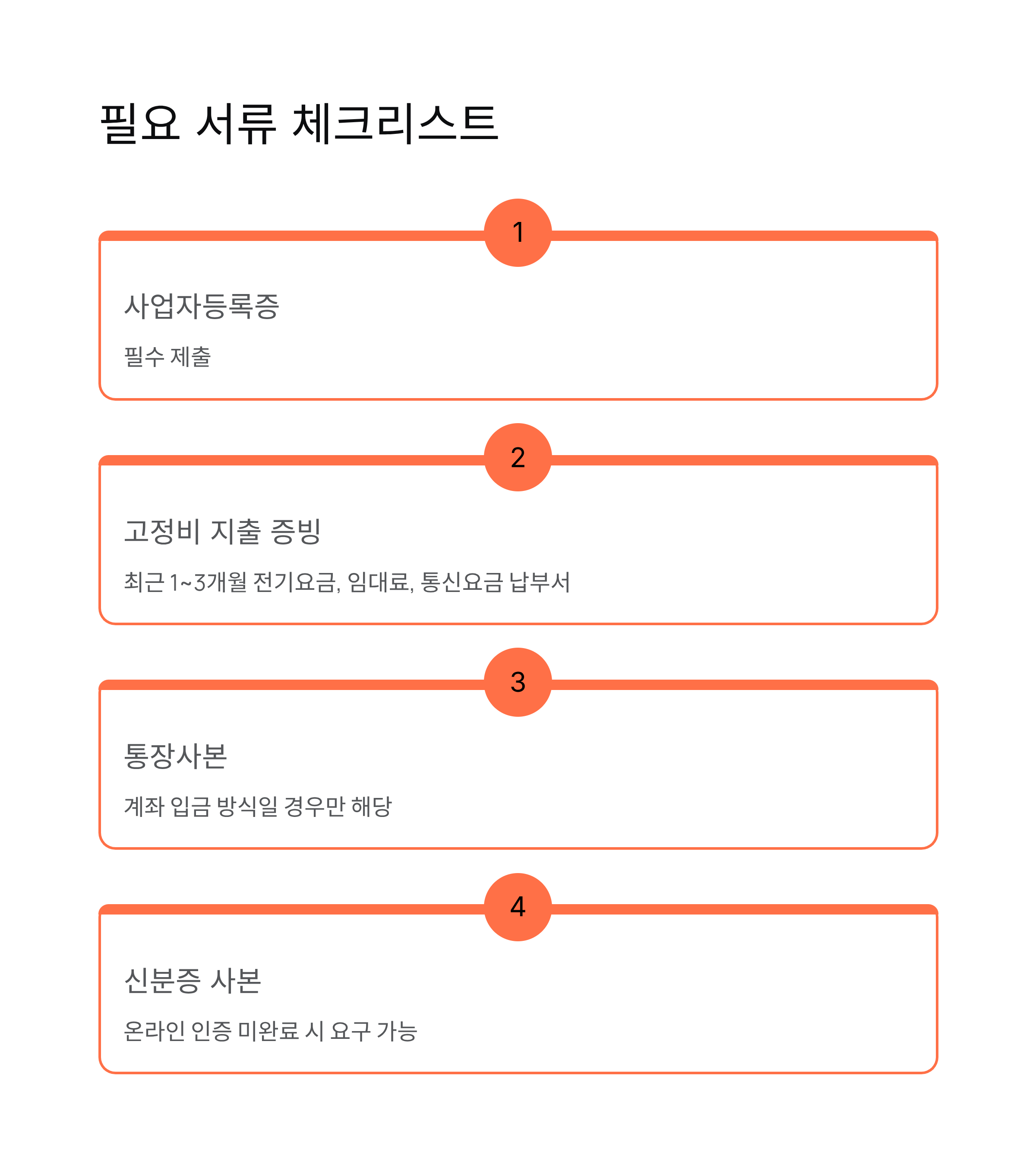 필요 서류 체크리스트

1

사업자등록증

필수 제출

2

고정비 지출 증빙

최근 1~3개월 전기요금, 임대료, 통신요금 납부서

3

통장사본

계좌 입금 방식일 경우만 해당

4

신분증 사본

온라인 인증 미완료 시 요구 가능